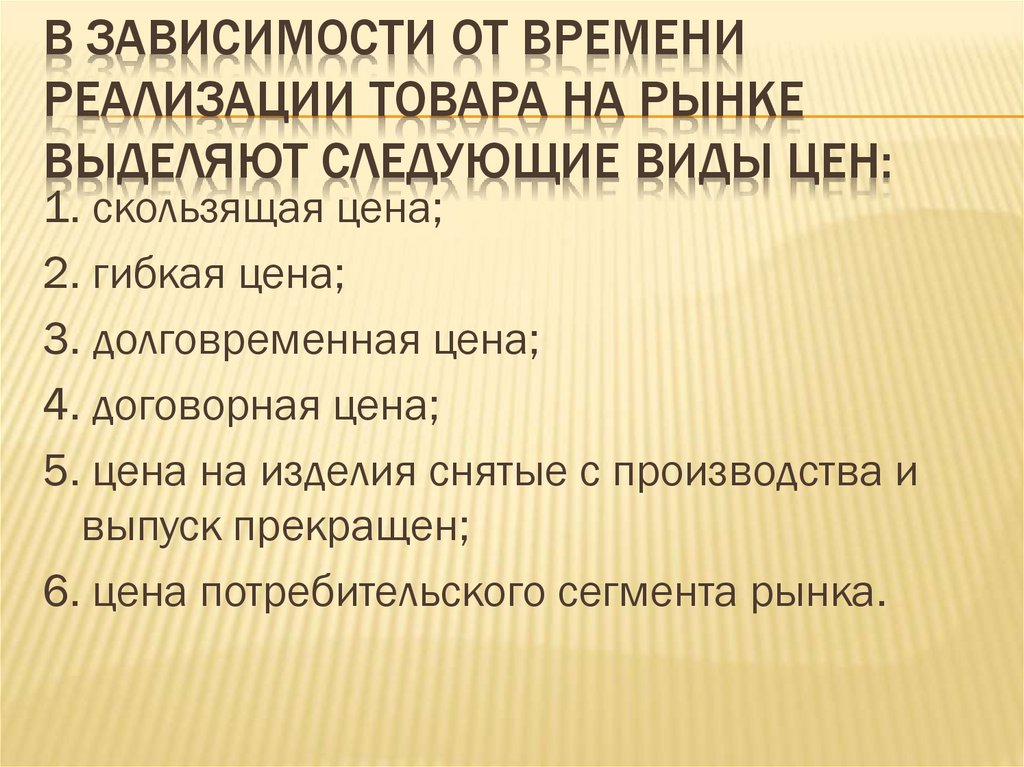 В ЗАВИСИМОСТИ ОТ ВРЕМЕНИ РЕАЛИЗАЦИИ ТОВАРА НА РЫНКЕ ВЫДЕЛЯЮТ СЛЕДУЮЩИЕ ВИДЫ ЦЕН:

1. скользящая цена;

2. гибкая цена;

3. долговременная цена;

4. договорная цена;

5. цена на изделия снятые с производства и выпуск прекращен;

6. цена потребительского сегмента рынка.